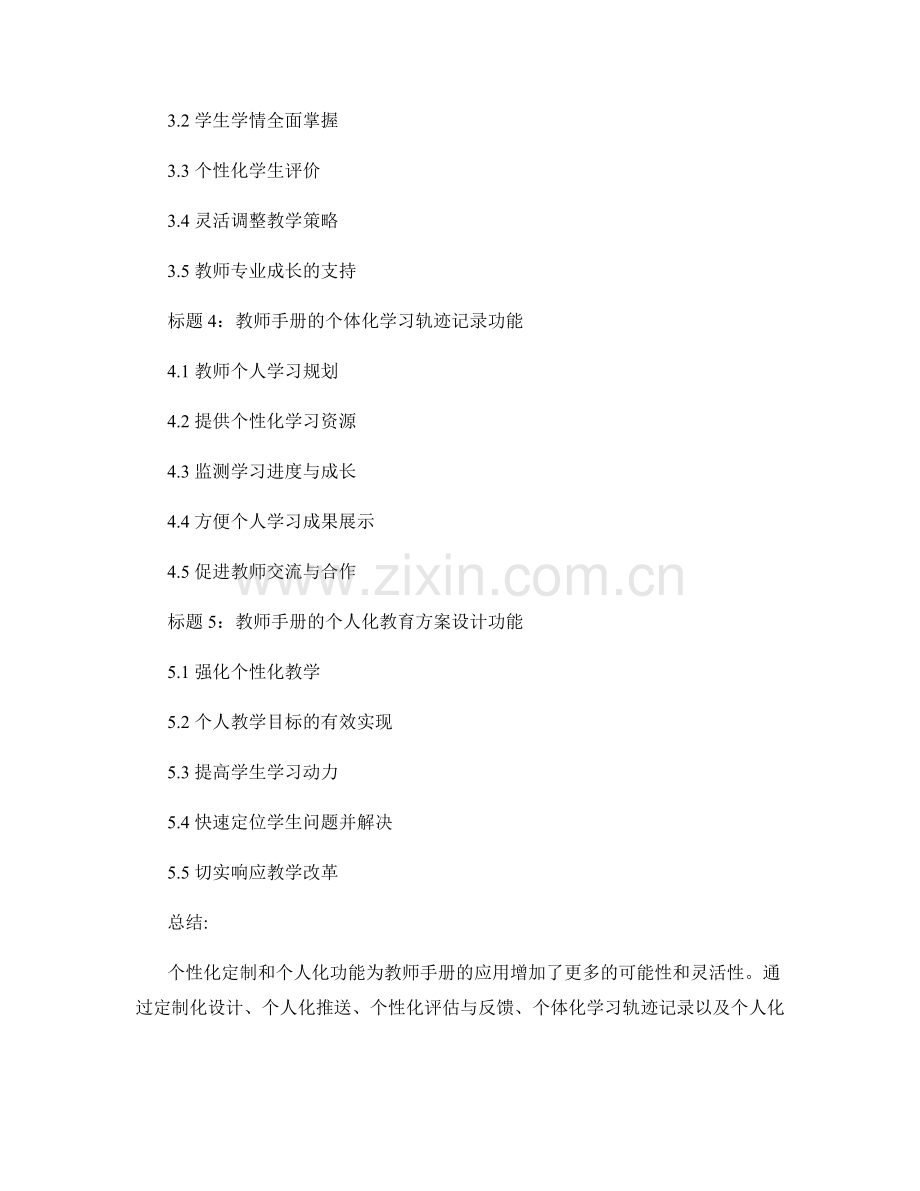 3.2 学生学情全面掌握

3.3 个性化学生评价

3.4 灵活调整教学策略

3.5 教师专业成长的支持

标题 4：教师手册的个体化学习轨迹记录功能

4.1 教师个人学习规划

4.2 提供个性化学习资源

4.3 监测学习进度与成长

4.4 方便个人学习成果展示

4.5 促进教师交流与合作

www.zixin.com.cn

标题 5：教师手册的个人化教育方案设计功能

5.1 强化个性化教学

5.2 个人教学目标的有效实现

5.3 提高学生学习动力

5.4 快速定位学生问题并解决

5.5 切实响应教学改革

总结:

个性化定制和个人化功能为教师手册的应用增加了更多的可能性和灵活性。通过定制化设计、个人化推送、个性化评估与反馈、个体化学习轨迹记录以及个人化